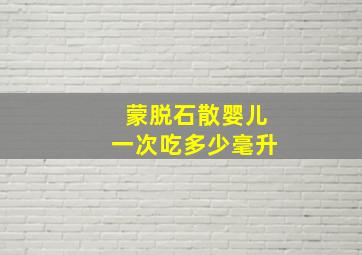 蒙脱石散婴儿
一次吃多少毫升